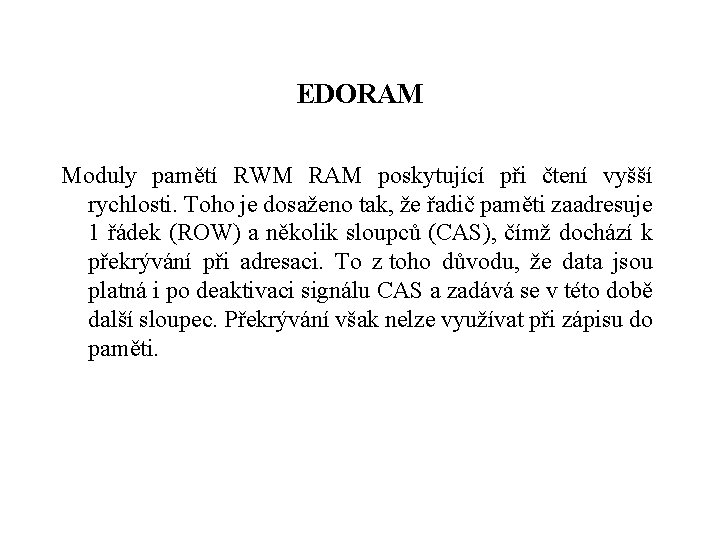 EDORAM

Moduly pamětí RWM RAM poskytující při čtení vyšší rychlosti. Toho je dosaženo tak, že řadič paměti zaadresuje 1 řádek (ROW) a několik sloupců (CAS), čímž dochází k překrývání při adresaci. To z toho důvodu, že data jsou platná i po deaktivaci signálu CAS a zadává se v této době další sloupec. Překrývání však nelze využívat při zápisu do paměti.